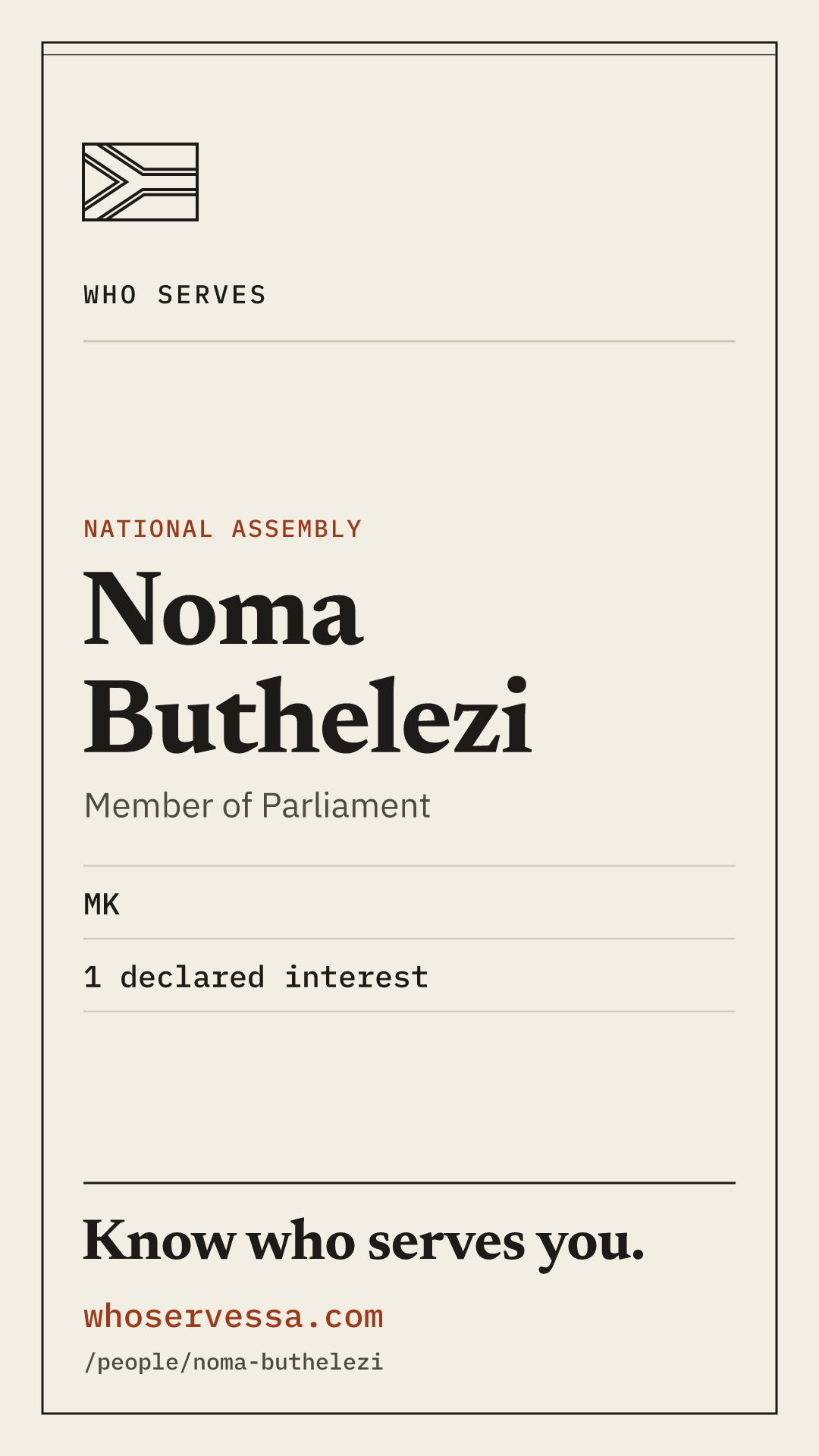 WHO SERVES

NATIONAL ASSEMBLY

Noma
Buthelezi

Member of Parliament

MK

1 declared interest

Know who serves you.

whoservessa.com
/people/noma-buthelezi